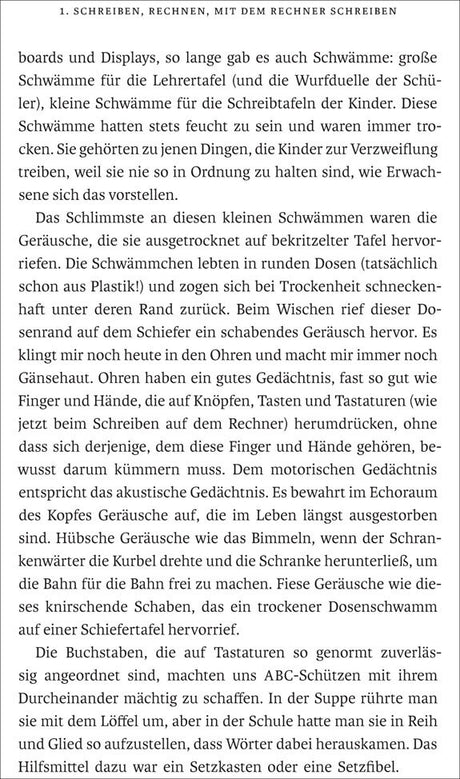 1. SCHREIBEN, RECHNEN, MIT DEM RECHNER SCHREIBEN

boards und Displays, so lange gab es auch Schwämme: große Schwämme für die Lehrertafel (und die Wurfduelle der Schüler), kleine Schwämme für die Schreibtafeln der Kinder. Diese Schwämme hatten stets feucht zu sein und waren immer trocken. Sie gehörten zu jenen Dingen, die Kinder zur Verzweiflung treiben, weil sie nie so in Ordnung zu halten sind, wie Erwachsene sich das vorstellen.

Das Schlimmste an diesen kleinen Schwämmen waren die Geräusche, die sie ausgetrocknet auf bekritzelter Tafel hervorriefen. Die Schwämmchen lebten in runden Dosen (tatsächlich schon aus Plastik!) und zogen sich bei Trockenheit schneckenhaft unter deren Rand zurück. Beim Wischen rief dieser Dosenrand auf dem Schiefer ein schabendes Geräusch hervor. Es klingt mir noch heute in den Ohren und macht mir immer noch Gänsehaut. Ohren haben ein gutes Gedächtnis, fast so gut wie Finger und Hände, die auf Knöpfen, Tasten und Tastaturen (wie jetzt beim Schreiben auf dem Rechner) herumdrücken, ohne dass sich derjenige, dem diese Finger und Hände gehören, bewusst darum kümmern muss. Dem motorischen Gedächtnis entspricht das akustische Gedächtnis. Es bewahrt im Echoraum des Kopfes Geräusche auf, die im Leben längst ausgestorben sind. Hübsche Geräusche wie das Bimmeln, wenn der Schrankenwärter die Kurbel drehte und die Schranke herunterließ, um die Bahn für die Bahn frei zu machen. Fiese Geräusche wie dieses knirschende Schaben, das ein trockener Dosenschwamm auf einer Schiefertafel hervorrief.

Die Buchstaben, die auf Tastaturen so genormt zuverlässig angeordnet sind, machten uns ABC-Schützen mit ihrem Durcheinander mächtig zu schaffen. In der Suppe rührte man sie mit dem Löffel um, aber in der Schule hatte man sie in Reih und Glied so aufzustellen, dass Wörter dabei herauskamen. Das Hilfsmittel dazu war ein Setzkasten oder eine Setzfibel.